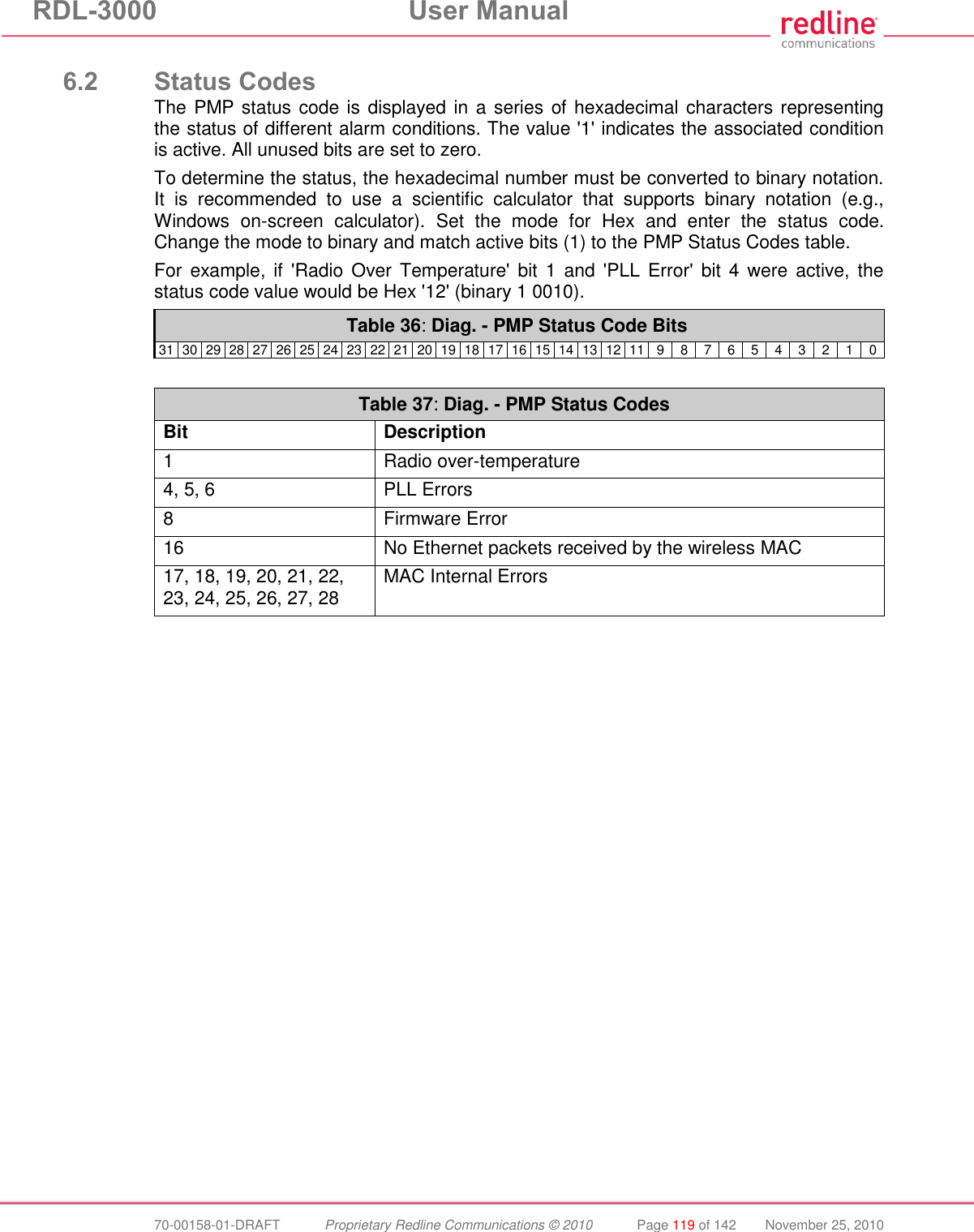 RDL-3000 User Manual

redline communications

6.2 Status Codes

The PMP status code is displayed in a series of hexadecimal characters representing the status of different alarm conditions. The value '1' indicates the associated condition is active. All unused bits are set to zero.

To determine the status, the hexadecimal number must be converted to binary notation. It is recommended to use a scientific calculator that supports binary notation (e.g., Windows on-screen calculator). Set the mode for Hex and enter the status code. Change the mode to binary and match active bits (1) to the PMP Status Codes table.

For example, if 'Radio Over Temperature' bit 1 and 'PLL Error' bit 4 were active, the status code value would be Hex '12' (binary 1 0010).

Table 36: Diag. - PMP Status Code Bits

| 31 | 30 | 29 | 28 | 27 | 26 | 25 | 24 | 23 | 22 | 21 | 20 | 19 | 18 | 17 | 16 | 15 | 14 | 13 | 12 | 11 | 9 | 8 | 7 | 6 | 5 | 4 | 3 | 2 | 1 | 0 |
|---|---|---|---|---|---|---|---|---|---|---|---|---|---|---|---|---|---|---|---|---|---|---|---|---|---|---|---|---|---|---|

Table 37: Diag. - PMP Status Codes

| Bit | Description |
|---|---|
| 1 | Radio over-temperature |
| 4, 5, 6 | PLL Errors |
| 8 | Firmware Error |
| 16 | No Ethernet packets received by the wireless MAC |
| 17, 18, 19, 20, 21, 22, 23, 24, 25, 26, 27, 28 | MAC Internal Errors |

70-00158-01-DRAFT Proprietary Redline Communications © 2010 Page 119 of 142 November 25, 2010